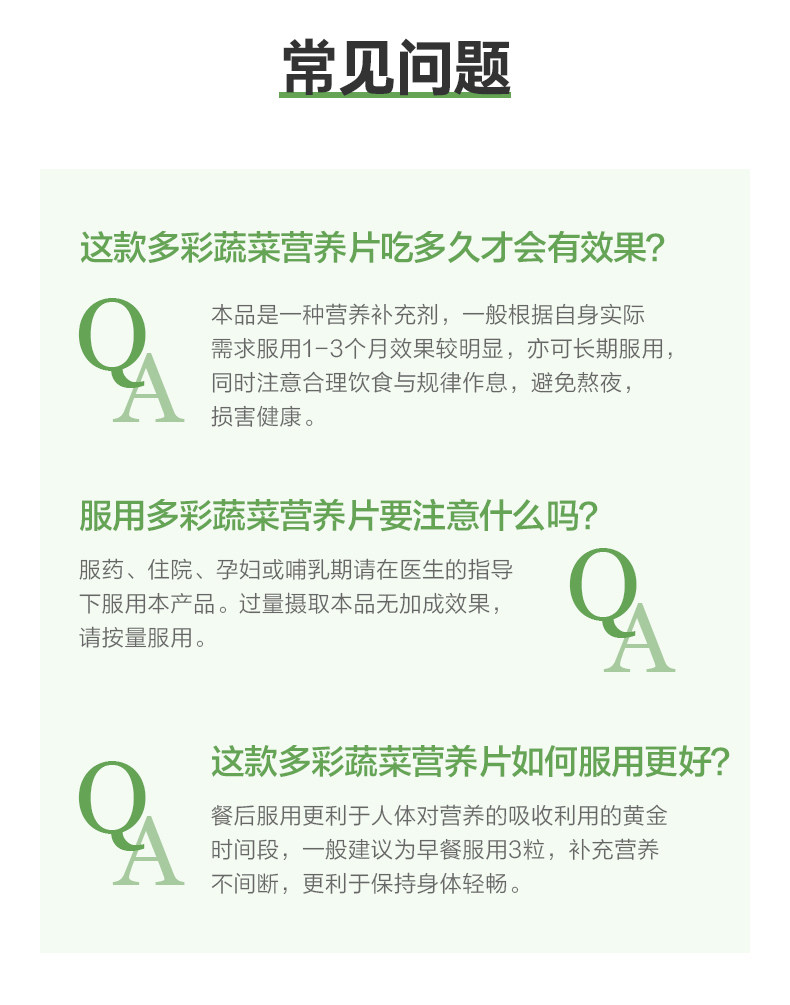 常见问题

这款多彩蔬菜营养片吃多久才会有效果?

QA

本品是一种营养补充剂，一般根据自身实际需求服用1-3个月效果较明显，亦可长期服用，同时注意合理饮食与规律作息，避免熬夜，损害健康。

服用多彩蔬菜营养片要注意什么吗?

服药、住院、孕妇或哺乳期请在医生的指导下服用本产品。过量摄取本品无加成效果，请按量服用。

QA

这款多彩蔬菜营养片如何服用更好?

QA

餐后服用更利于人体对营养的吸收利用的黄金时间段，一般建议为早餐服用3粒，补充营养不间断，更利于保持身体轻畅。